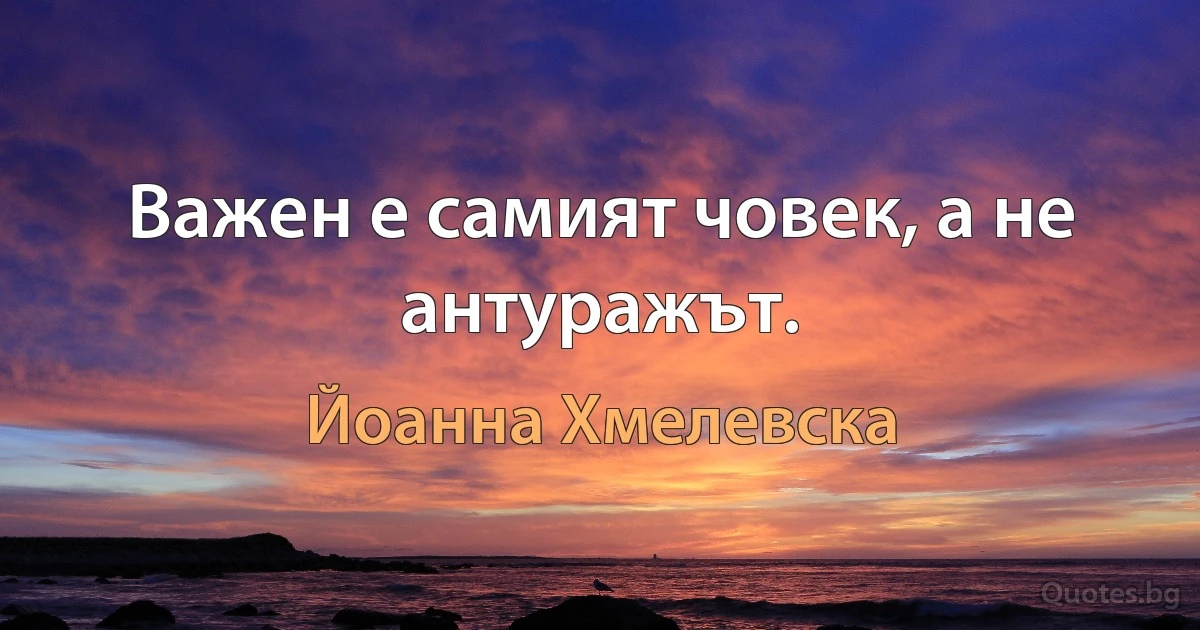 Важен е самият човек, а не антуражът.

Йоанна Хмелевска

Quotes.bg